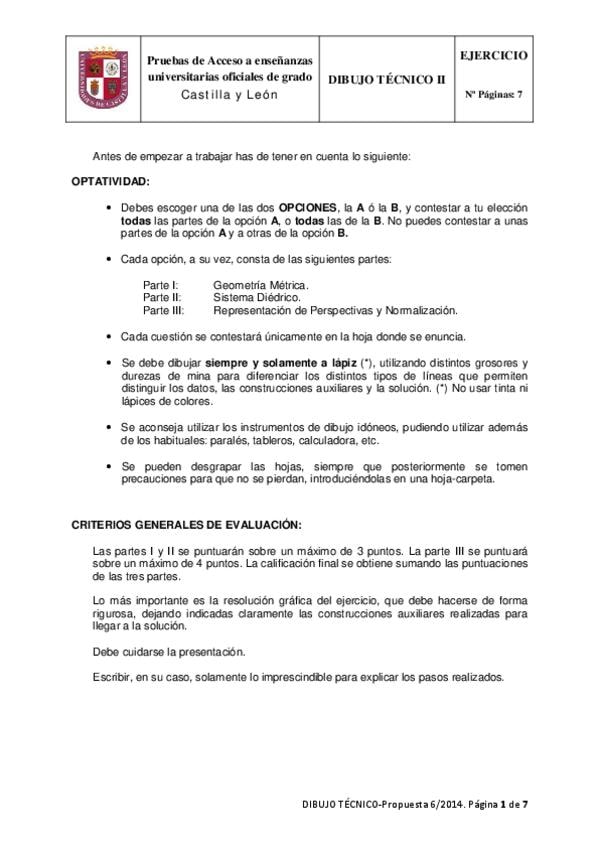 | | Pruebas de Acceso a enseñanzas universitarias oficiales de grado Castilla y León | DIBUJO TÉCNICO II | EJERCICIO Nº Páginas: 7 |
|---|---|---|---|

Antes de empezar a trabajar has de tener en cuenta lo siguiente:

OPTATIVIDAD:

• Debes escoger una de las dos OPCIONES, la A ó la B, y contestar a tu elección todas las partes de la opción A, o todas las de la B. No puedes contestar a unas partes de la opción A y a otras de la opción B.

• Cada opción, a su vez, consta de las siguientes partes:

Parte I: Geometría Métrica.
Parte II: Sistema Diédrico.
Parte III: Representación de Perspectivas y Normalización.

• Cada cuestión se contestará únicamente en la hoja donde se enuncia.

• Se debe dibujar siempre y solamente a lápiz (*), utilizando distintos grosores y durezas de mina para diferenciar los distintos tipos de líneas que permiten distinguir los datos, las construcciones auxiliares y la solución. (*) No usar tinta ni lápices de colores.

• Se aconseja utilizar los instrumentos de dibujo idóneos, pudiendo utilizar además de los habituales: paralés, tableros, calculadora, etc.

• Se pueden desgrapar las hojas, siempre que posteriormente se tomen precauciones para que no se pierdan, introduciéndolas en una hoja-carpeta.

CRITERIOS GENERALES DE EVALUACIÓN:

Las partes I y II se puntuarán sobre un máximo de 3 puntos. La parte III se puntuará sobre un máximo de 4 puntos. La calificación final se obtiene sumando las puntuaciones de las tres partes.

Lo más importante es la resolución gráfica del ejercicio, que debe hacerse de forma rigurosa, dejando indicadas claramente las construcciones auxiliares realizadas para llegar a la solución.

Debe cuidarse la presentación.

Escribir, en su caso, solamente lo imprescindible para explicar los pasos realizados.

DIBUJO TÉCNICO-Propuesta 6/2014. Página 1 de 7